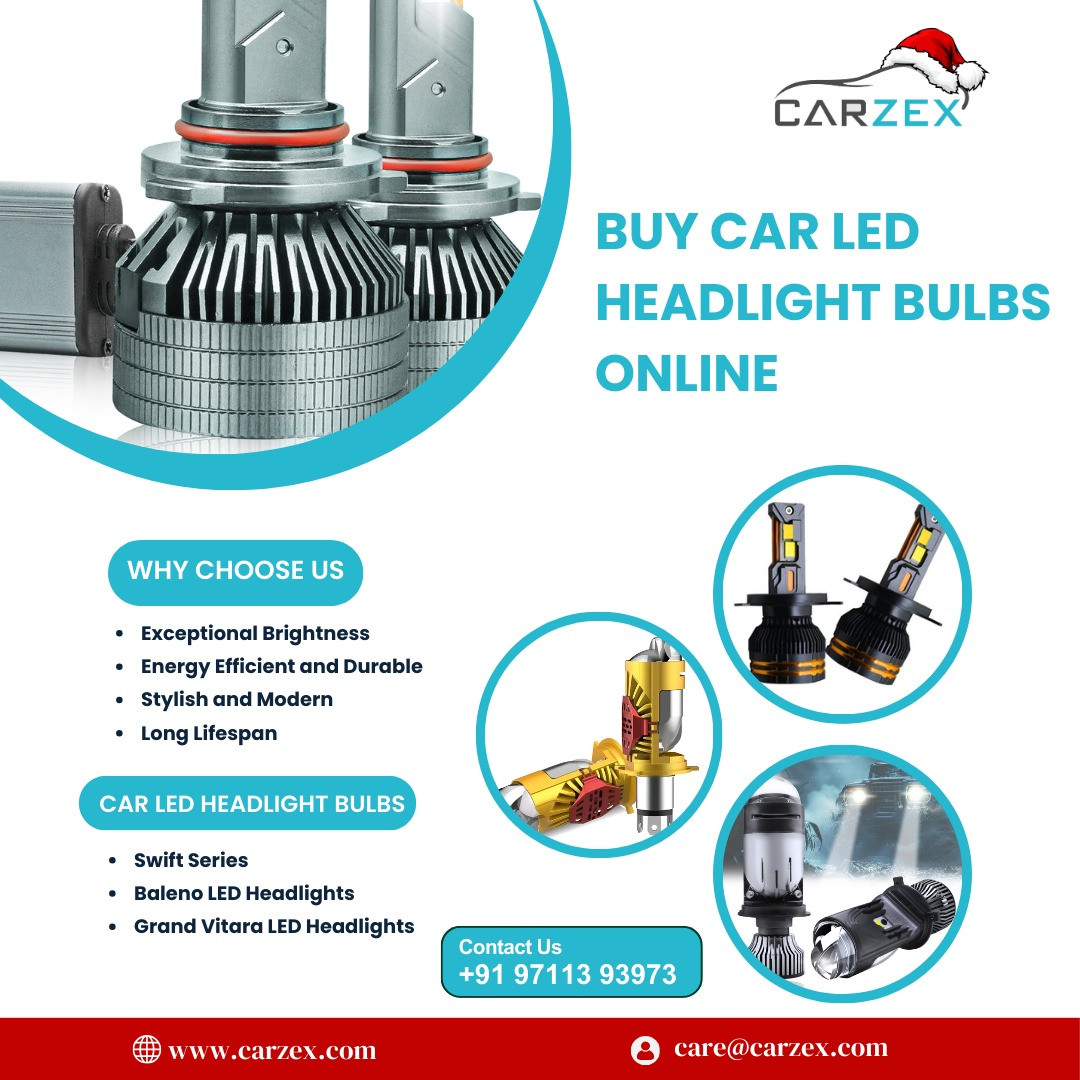 CARZEX

BUY CAR LED HEADLIGHT BULBS ONLINE

WHY CHOOSE US

• Exceptional Brightness
• Energy Efficient and Durable
• Stylish and Modern
• Long Lifespan

CAR LED HEADLIGHT BULBS

• Swift Series
• Baleno LED Headlights
• Grand Vitara LED Headlights

Contact Us
+91 97113 93973

www.carzex.com

care@carzex.com